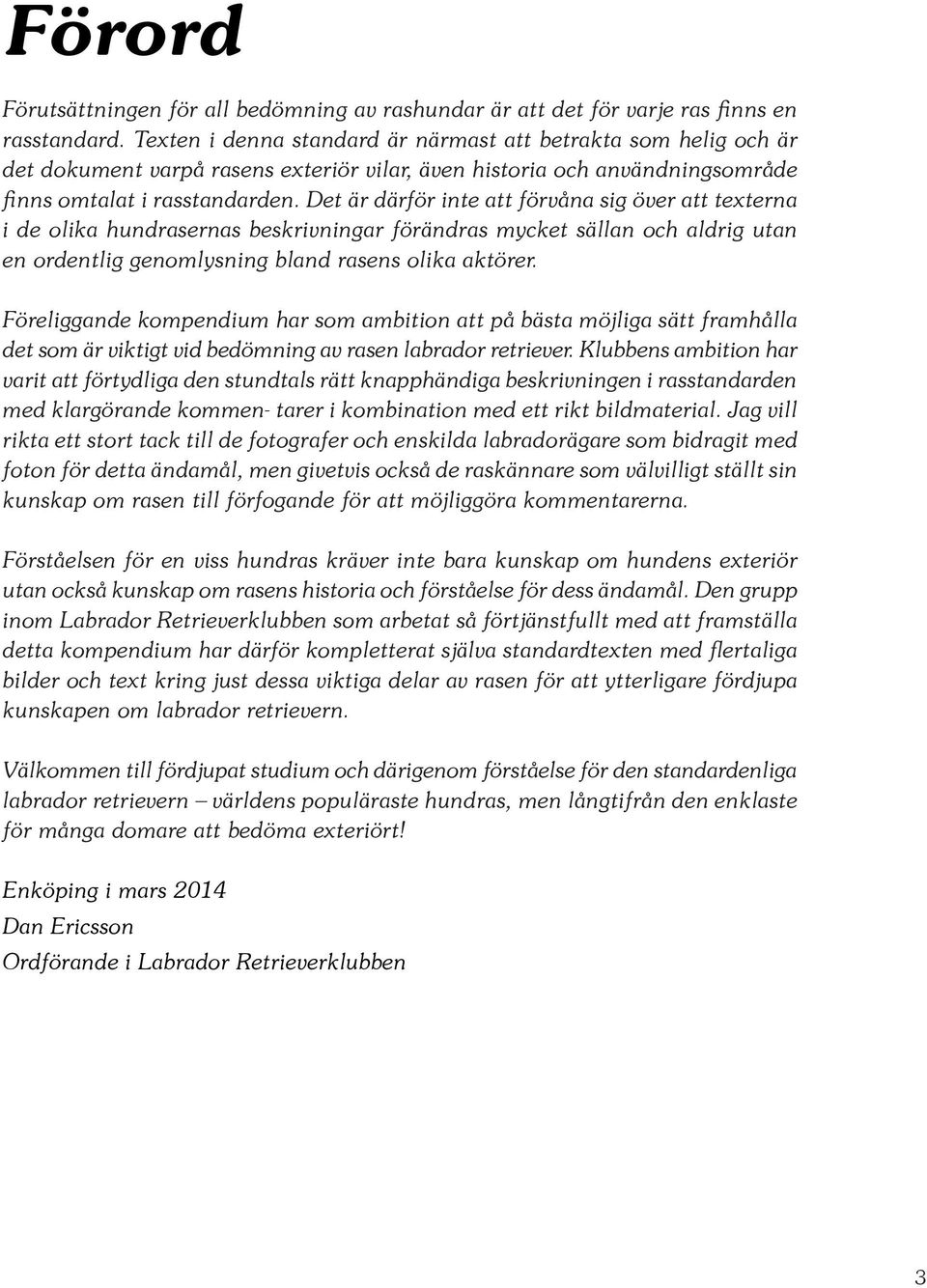 Förord

Förutsättningen för all bedömning av rashundar är att det för varje ras finns en rasstandard. Texten i denna standard är närmast att betrakta som helig och är det dokument varpå rasens exteriör vilar, även historia och användningsområde finns omtalat i rasstandarden. Det är därför inte att förvåna sig över att texterna i de olika hundrasernas beskrivningar förändras mycket sällan och aldrig utan en ordentlig genomlysning bland rasens olika aktörer.

Föreliggande kompendium har som ambition att på bästa möjliga sätt framhålla det som är viktigt vid bedömning av rasen labrador retriever. Klubbens ambition har varit att förtydliga den stundtals rätt knapphändiga beskrivningen i rasstandarden med klargörande kommen- tarer i kombination med ett rikt bildmaterial. Jag vill rikta ett stort tack till de fotografer och enskilda labradorägare som bidragit med foton för detta ändamål, men givetvis också de raskännare som välvilligt ställt sin kunskap om rasen till förfogande för att möjliggöra kommentarerna.

Förståelsen för en viss hundras kräver inte bara kunskap om hundens exteriör utan också kunskap om rasens historia och förståelse för dess ändamål. Den grupp inom Labrador Retrieverklubben som arbetat så förtjänstfullt med att framställa detta kompendium har därför kompletterat själva standardtexten med flertaliga bilder och text kring just dessa viktiga delar av rasen för att ytterligare fördjupa kunskapen om labrador retrievern.

Välkommen till fördjupat studium och därigenom förståelse för den standardenliga labrador retrievern – världens populäraste hundras, men långtifrån den enklaste för många domare att bedöma exteriört!

Enköping i mars 2014
Dan Ericsson
Ordförande i Labrador Retrieverklubben

3